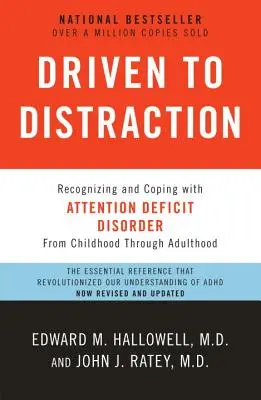 NATIONAL BESTSELLER
OVER A MILLION COPIES SOLD

DRIVEN TO DISTRACTION

Recognizing and Coping with
ATTENTION DEFICIT DISORDER
From Childhood Through Adulthood

THE ESSENTIAL REFERENCE THAT REVOLUTIONIZED OUR UNDERSTANDING OF ADHD
NOW REVISED AND UPDATED

EDWARD M. HALLOWELL, M.D.
AND JOHN J. RATEY, M.D.